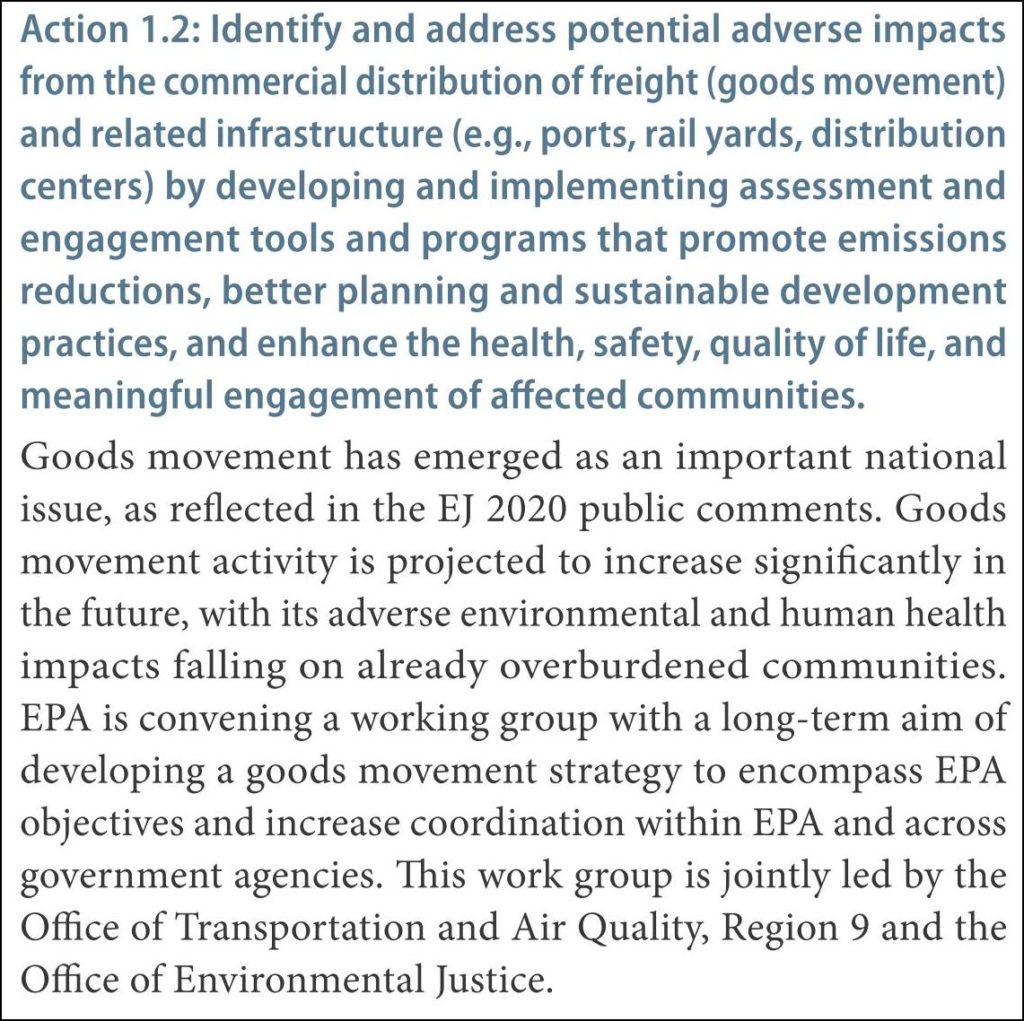 Action 1.2: Identify and address potential adverse impacts from the commercial distribution of freight (goods movement) and related infrastructure (e.g., ports, rail yards, distribution centers) by developing and implementing assessment and engagement tools and programs that promote emissions reductions, better planning and sustainable development practices, and enhance the health, safety, quality of life, and meaningful engagement of affected communities.

Goods movement has emerged as an important national issue, as reflected in the EJ 2020 public comments. Goods movement activity is projected to increase significantly in the future, with its adverse environmental and human health impacts falling on already overburdened communities. EPA is convening a working group with a long-term aim of developing a goods movement strategy to encompass EPA objectives and increase coordination within EPA and across government agencies. This work group is jointly led by the Office of Transportation and Air Quality, Region 9 and the Office of Environmental Justice.